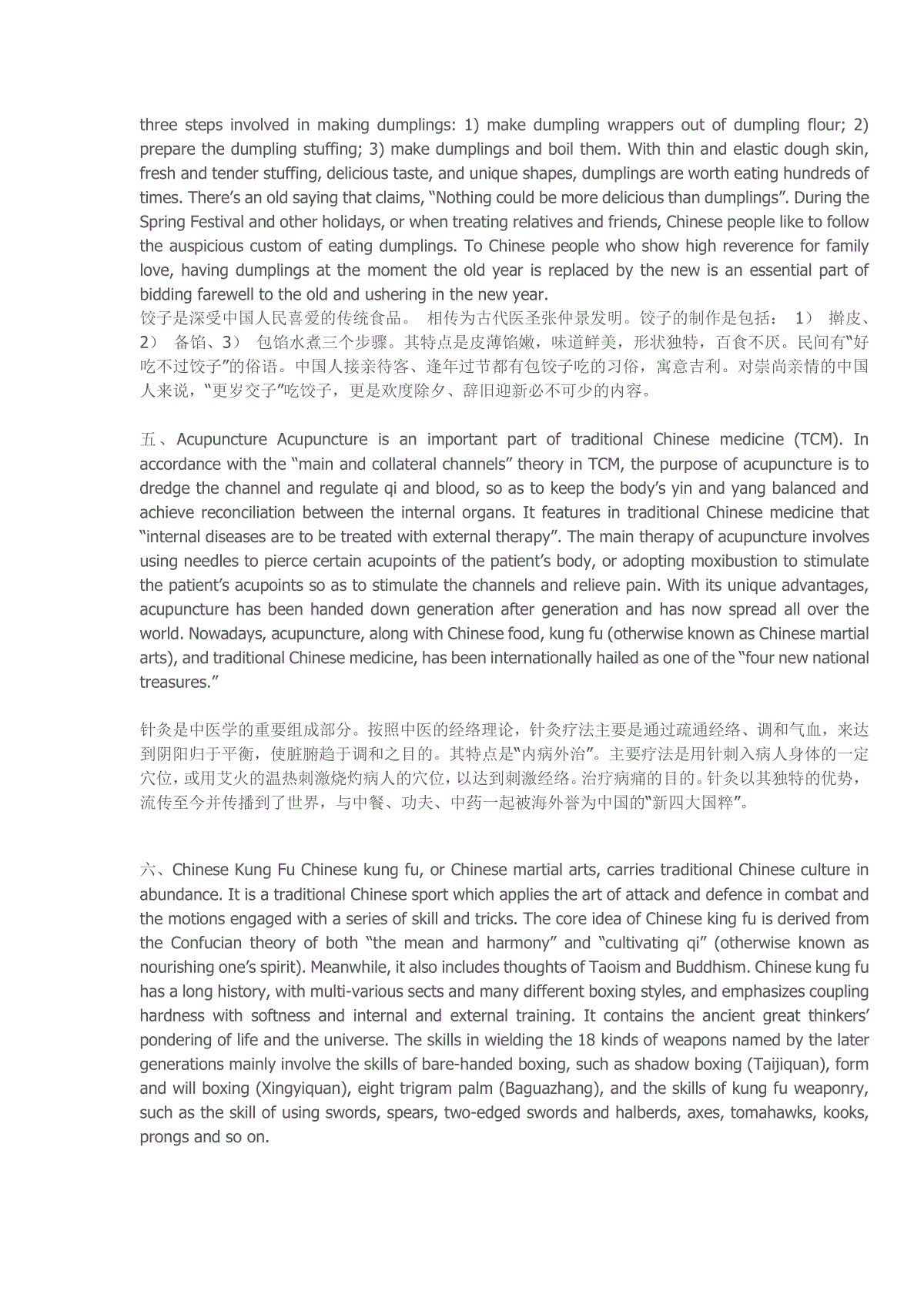 three steps involved in making dumplings: 1) make dumpling wrappers out of dumpling flour; 2) prepare the dumpling stuffing; 3) make dumplings and boil them. With thin and elastic dough skin, fresh and tender stuffing, delicious taste, and unique shapes, dumplings are worth eating hundreds of times. There's an old saying that claims, "Nothing could be more delicious than dumplings". During the Spring Festival and other holidays, or when treating relatives and friends, Chinese people like to follow the auspicious custom of eating dumplings. To Chinese people who show high reverence for family love, having dumplings at the moment the old year is replaced by the new is an essential part of bidding farewell to the old and ushering in the new year.
饺子是深受中国人民喜爱的传统食品。 相传为古代医圣张仲景发明。饺子的制作是包括： 1） 擀皮、2） 备馅、3） 包馅水煮三个步骤。其特点是皮薄馅嫩，味道鲜美，形状独特，百食不厌。民间有"好吃不过饺子"的俗语。中国人接亲待客、逢年过节都有包饺子吃的习俗，寓意吉利。对崇尚亲情的中国人来说，"更岁交子"吃饺子，更是欢度除夕、辞旧迎新必不可少的内容。

五、Acupuncture Acupuncture is an important part of traditional Chinese medicine (TCM). In accordance with the "main and collateral channels" theory in TCM, the purpose of acupuncture is to dredge the channel and regulate qi and blood, so as to keep the body's yin and yang balanced and achieve reconciliation between the internal organs. It features in traditional Chinese medicine that "internal diseases are to be treated with external therapy". The main therapy of acupuncture involves using needles to pierce certain acupoints of the patient's body, or adopting moxibustion to stimulate the patient's acupoints so as to stimulate the channels and relieve pain. With its unique advantages, acupuncture has been handed down generation after generation and has now spread all over the world. Nowadays, acupuncture, along with Chinese food, kung fu (otherwise known as Chinese martial arts), and traditional Chinese medicine, has been internationally hailed as one of the "four new national treasures."

针灸是中医学的重要组成部分。按照中医的经络理论，针灸疗法主要是通过疏通经络、调和气血，来达到阴阳归于平衡，使脏腑趋于调和之目的。其特点是"内病外治"。主要疗法是用针刺入病人身体的一定穴位，或用艾火的温热刺激烧灼病人的穴位，以达到刺激经络。治疗病痛的目的。针灸以其独特的优势，流传至今并传播到了世界，与中餐、功夫、中药一起被海外誉为中国的"新四大国粹"。

六、Chinese Kung Fu Chinese kung fu, or Chinese martial arts, carries traditional Chinese culture in abundance. It is a traditional Chinese sport which applies the art of attack and defence in combat and the motions engaged with a series of skill and tricks. The core idea of Chinese king fu is derived from the Confucian theory of both "the mean and harmony" and "cultivating qi" (otherwise known as nourishing one's spirit). Meanwhile, it also includes thoughts of Taoism and Buddhism. Chinese kung fu has a long history, with multi-various sects and many different boxing styles, and emphasizes coupling hardness with softness and internal and external training. It contains the ancient great thinkers' pondering of life and the universe. The skills in wielding the 18 kinds of weapons named by the later generations mainly involve the skills of bare-handed boxing, such as shadow boxing (Taijiquan), form and will boxing (Xingyiquan), eight trigram palm (Baguazhang), and the skills of kung fu weaponry, such as the skill of using swords, spears, two-edged swords and halberds, axes, tomahawks, kooks, prongs and so on.